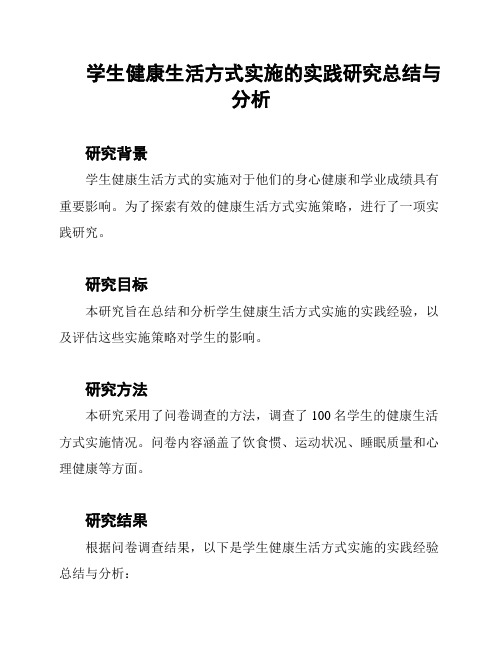 学生健康生活方式实施的实践研究总结与分析

研究背景

学生健康生活方式的实施对于他们的身心健康和学业成绩具有重要影响。为了探索有效的健康生活方式实施策略，进行了一项实践研究。

研究目标

本研究旨在总结和分析学生健康生活方式实施的实践经验，以及评估这些实施策略对学生的影响。

研究方法

本研究采用了问卷调查的方法，调查了 100 名学生的健康生活方式实施情况。问卷内容涵盖了饮食惯、运动状况、睡眠质量和心理健康等方面。

研究结果

根据问卷调查结果，以下是学生健康生活方式实施的实践经验总结与分析：